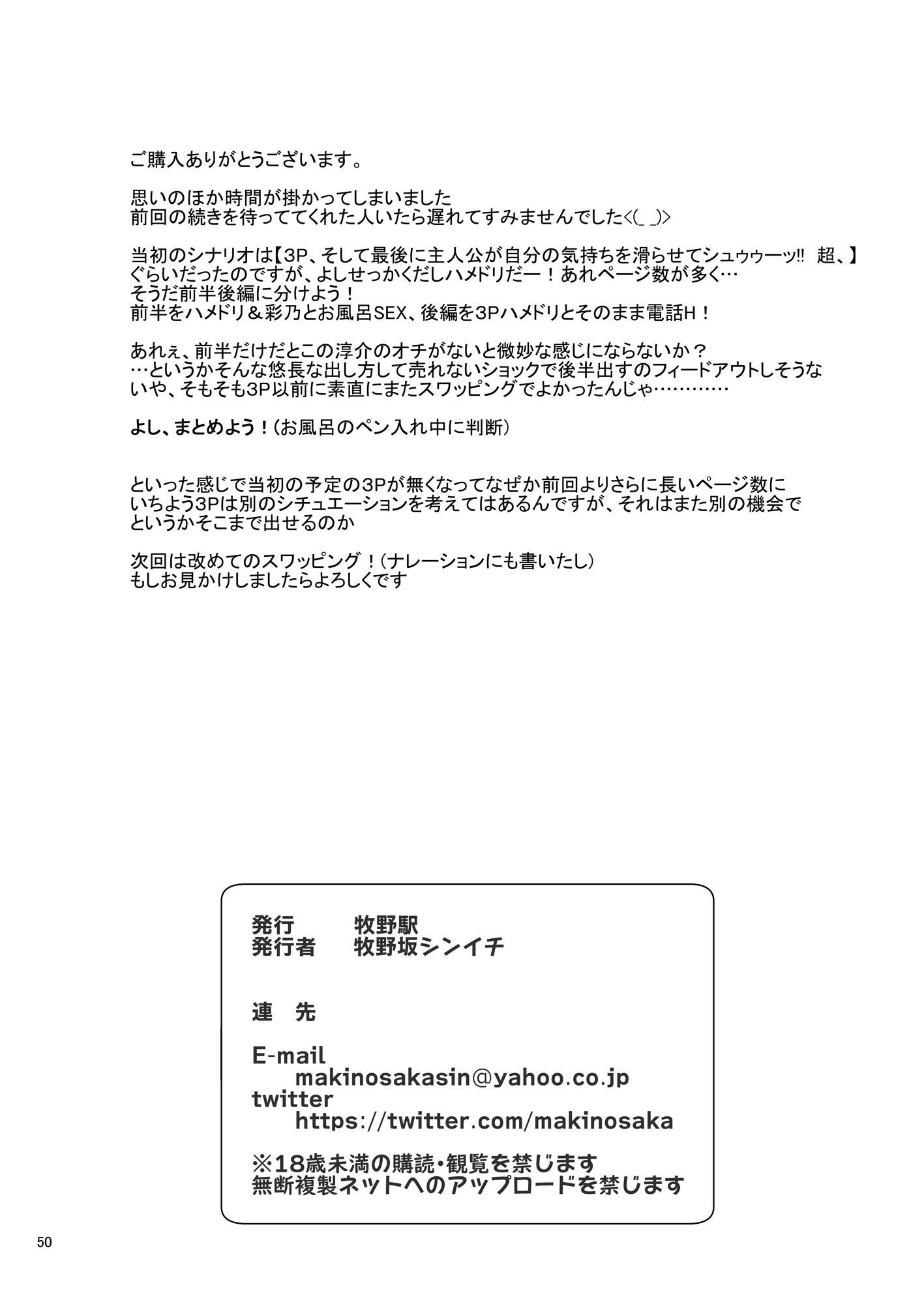 ご購入ありがとうございます。

思いのほか時間が掛かってしまいました
前回の続きを待っててくれた人いたら遅れてすみませんでした<(_ _)>

当初のシナリオは【3P、そして最後に主人公が自分の気持ちを滑らせてシュゥゥーッ!! 超、】
ぐらいだったのですが、よしせっかくだしハメドリだー！あれページ数が多く…
そうだ前半後編に分けよう！
前半をハメドリ＆彩乃とお風呂SEX、後編を3Pハメドリとそのまま電話H！

あれぇ、前半だけだとこの淳介のオチがないと微妙な感じにならないか？
…というかそんな悠長な出し方して売れないショックで後半出すのフィードアウトしそうな
いや、そもそも3P以前に素直にまたスワッピングでよかったんじゃ…………

よし、まとめよう！（お風呂のペン入れ中に判断）

といった感じで当初の予定の3Pが無くなってなぜか前回よりさらに長いページ数に
いちよう3Pは別のシチュエーションを考えてはあるんですが、それはまた別の機会で
というかそこまで出せるのか

次回は改めてのスワッピング！（ナレーションにも書いたし）
もしお見かけしましたらよろしくです

発行　牧野駅
発行者　牧野坂シンイチ

連　先

E-mail
makinosakasin@yahoo.co.jp
twitter
https://twitter.com/makinosaka

※18歳未満の購読・観覧を禁じます
無断複製ネットへのアップロードを禁じます

50